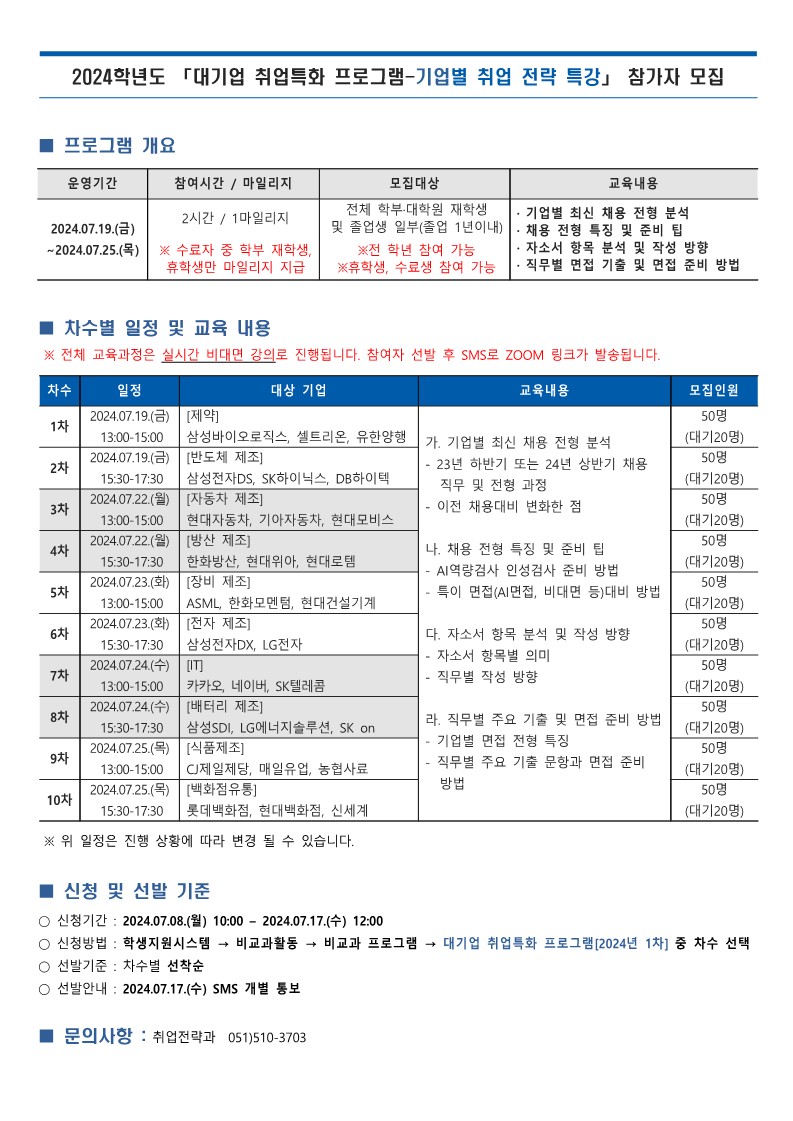 2024학년도 「대기업 취업특화 프로그램-기업별 취업 전략 특강」 참가자 모집

■ 프로그램 개요

| 운영기간 | 참여시간 / 마일리지 | 모집대상 | 교육내용 |
|---|---|---|---|
| 2024.07.19.(금) ~2024.07.25.(목) | 2시간 / 1마일리지 ※ 수료자 중 학부 재학생, 휴학생만 마일리지 지급 | 전체 학부·대학원 재학생 및 졸업생 일부(졸업 1년이내) ※전 학년 참여 가능 ※휴학생, 수료생 참여 가능 | · 기업별 최신 채용 전형 분석 · 채용 전형 특징 및 준비 팁 · 자소서 항목 분석 및 작성 방향 · 직무별 면접 기출 및 면접 준비 방법 |

■ 차수별 일정 및 교육 내용
※ 전체 교육과정은 실시간 비대면 강의로 진행됩니다. 참여자 선발 후 SMS로 ZOOM 링크가 발송됩니다.

| 차수 | 일정 | 대상 기업 | 교육내용 | 모집인원 |
|---|---|---|---|---|
| 1차 | 2024.07.19.(금) 13:00-15:00 | [제약] 삼성바이오로직스, 셀트리온, 유한양행 | 가. 기업별 최신 채용 전형 분석 - 23년 하반기 또는 24년 상반기 채용 직무 및 전형 과정 - 이전 채용대비 변화한 점 나. 채용 전형 특징 및 준비 팁 - AI역량검사 인성검사 준비 방법 - 특이 면접(AI면접, 비대면 등)대비 방법 다. 자소서 항목 분석 및 작성 방향 - 자소서 항목별 의미 - 직무별 작성 방향 라. 직무별 주요 기출 및 면접 준비 방법 - 기업별 면접 전형 특징 - 직무별 주요 기출 문항과 면접 준비 방법 | 50명 (대기20명) |
| 2차 | 2024.07.19.(금) 15:30-17:30 | [반도체 제조] 삼성전자DS, SK하이닉스, DB하이텍 | | 50명 (대기20명) |
| 3차 | 2024.07.22.(월) 13:00-15:00 | [자동차 제조] 현대자동차, 기아자동차, 현대모비스 | | 50명 (대기20명) |
| 4차 | 2024.07.22.(월) 15:30-17:30 | [방산 제조] 한화방산, 현대위아, 현대로템 | | 50명 (대기20명) |
| 5차 | 2024.07.23.(화) 13:00-15:00 | [장비 제조] ASML, 한화모멘텀, 현대건설기계 | | 50명 (대기20명) |
| 6차 | 2024.07.23.(화) 15:30-17:30 | [전자 제조] 삼성전자DX, LG전자 | | 50명 (대기20명) |
| 7차 | 2024.07.24.(수) 13:00-15:00 | [IT] 카카오, 네이버, SK텔레콤 | | 50명 (대기20명) |
| 8차 | 2024.07.24.(수) 15:30-17:30 | [배터리 제조] 삼성SDI, LG에너지솔루션, SK on | | 50명 (대기20명) |
| 9차 | 2024.07.25.(목) 13:00-15:00 | [식품제조] CJ제일제당, 매일유업, 농협사료 | | 50명 (대기20명) |
| 10차 | 2024.07.25.(목) 15:30-17:30 | [백화점유통] 롯데백화점, 현대백화점, 신세계 | | 50명 (대기20명) |

※ 위 일정은 진행 상황에 따라 변경 될 수 있습니다.

■ 신청 및 선발 기준
○ 신청기간 : 2024.07.08.(월) 10:00 – 2024.07.17.(수) 12:00
○ 신청방법 : 학생지원시스템 → 비교과활동 → 비교과 프로그램 → 대기업 취업특화 프로그램[2024년 1차] 중 차수 선택
○ 선발기준 : 차수별 선착순
○ 선발안내 : 2024.07.17.(수) SMS 개별 통보

■ 문의사항 : 취업전략과 051)510-3703